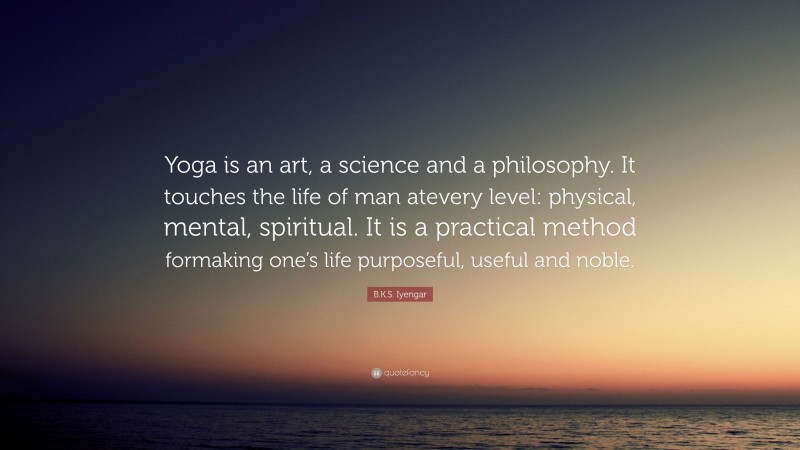 Yoga is an art, a science and a philosophy. It touches the life of man atevery level: physical, mental, spiritual. It is a practical method formaking one's life purposeful, useful and noble.

B.K.S. Iyengar

quotefancy